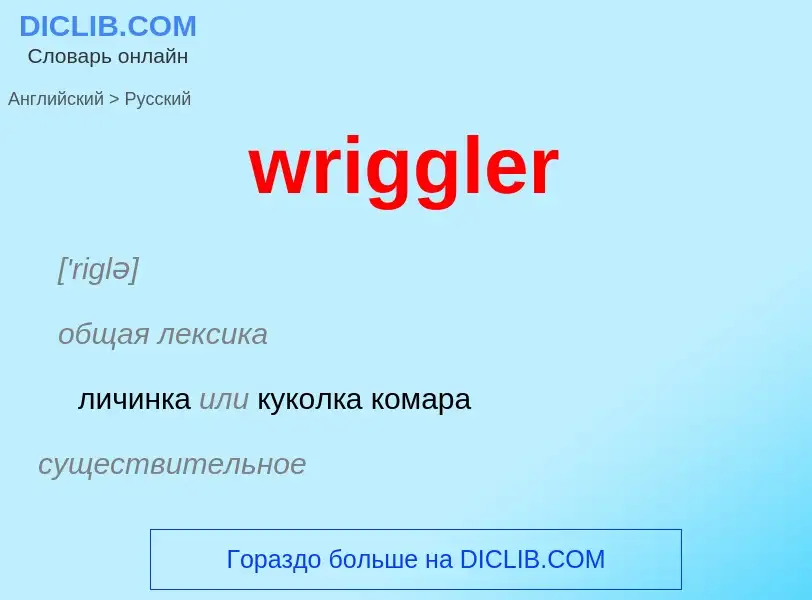 DICLIB.COM
Словарь онлайн

Английский > Русский

wriggler

['riglə]

общая лексика

личинка или куколка комара

существительное

Гораздо больше на DICLIB.COM